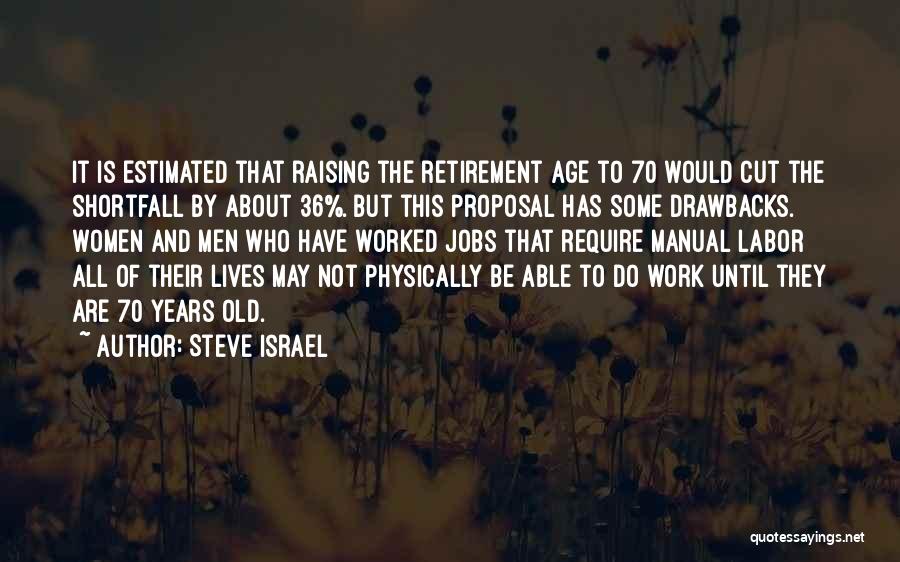 IT IS ESTIMATED THAT RAISING THE RETIREMENT AGE TO 70 WOULD CUT THE SHORTFALL BY ABOUT 36%. BUT THIS PROPOSAL HAS SOME DRAWBACKS. WOMEN AND MEN WHO HAVE WORKED JOBS THAT REQUIRE MANUAL LABOR ALL OF THEIR LIVES MAY NOT PHYSICALLY BE ABLE TO DO WORK UNTIL THEY ARE 70 YEARS OLD.

~ AUTHOR: STEVE ISRAEL

quotessayings.net